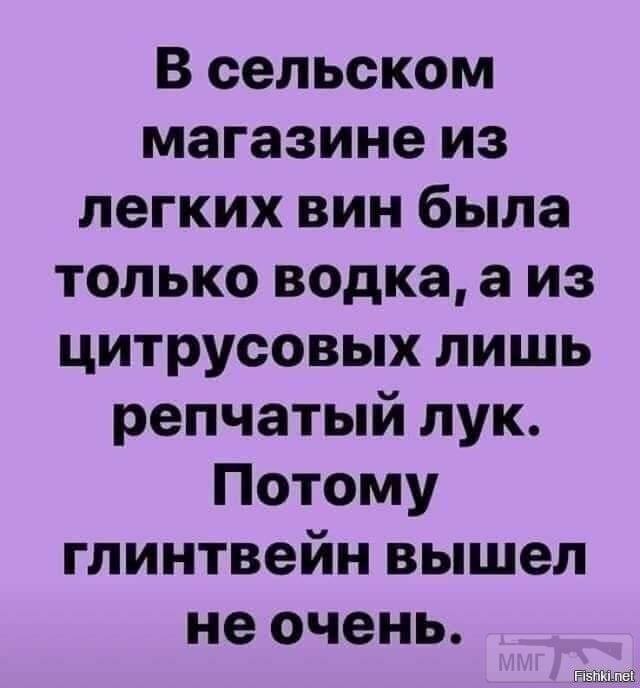 В сельском магазине из легких вин была только водка, а из цитрусовых лишь репчатый лук. Потому глинтвейн вышел не очень.

ММГ
Fishki.net